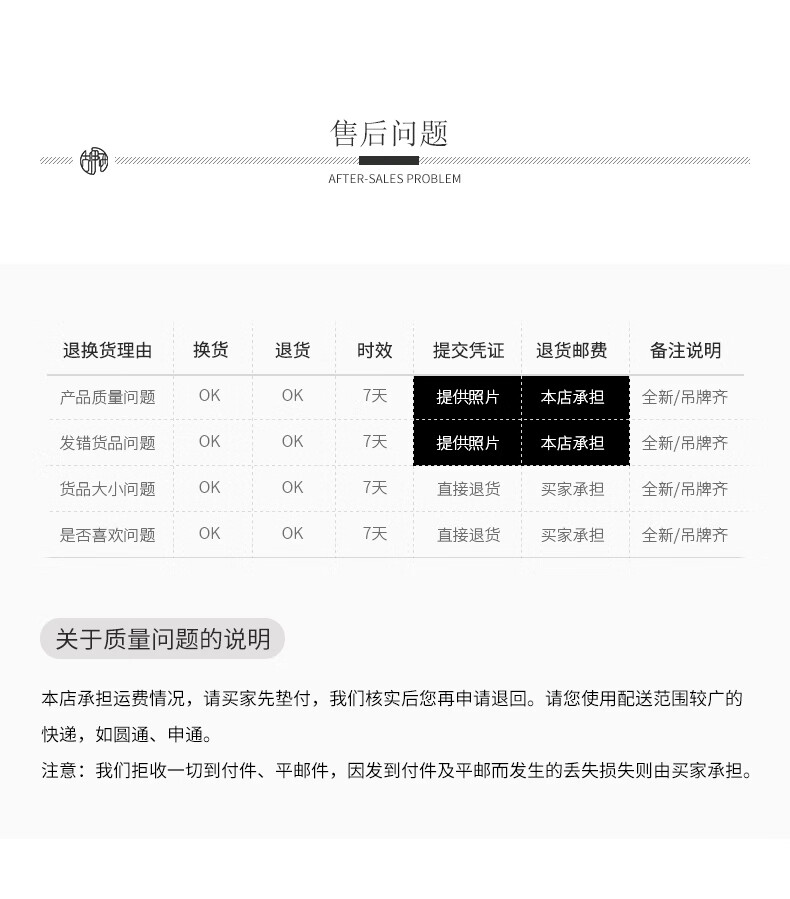 售后问题

AFTER-SALES PROBLEM

| 退换货理由 | 换货 | 退货 | 时效 | 提交凭证 | 退货邮费 | 备注说明 |
|---|---|---|---|---|---|---|
| 产品质量问题 | OK | OK | 7天 | 提供照片 | 本店承担 | 全新/吊牌齐 |
| 发错货品问题 | OK | OK | 7天 | 提供照片 | 本店承担 | 全新/吊牌齐 |
| 货品大小问题 | OK | OK | 7天 | 直接退货 | 买家承担 | 全新/吊牌齐 |
| 是否喜欢问题 | OK | OK | 7天 | 直接退货 | 买家承担 | 全新/吊牌齐 |

关于质量问题的说明

本店承担运费情况，请买家先垫付，我们核实后您再申请退回。请您使用配送范围较广的快递，如圆通、申通。

注意：我们拒收一切到付件、平邮件，因发到付件及平邮而发生的丢失损失则由买家承担。